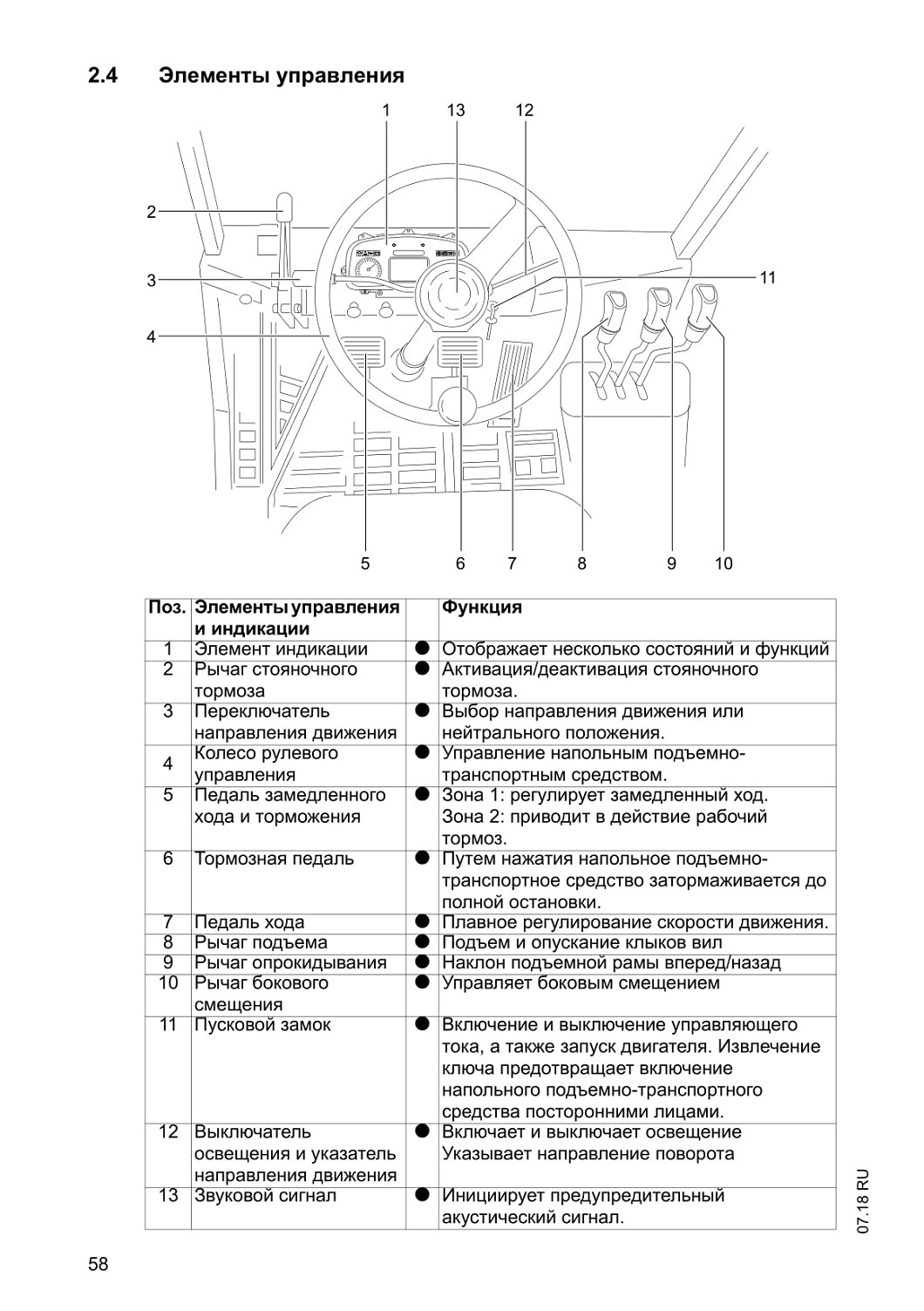 2.4 Элементы управления

1 13 12

2

3

4

11

5 6 7 8 9 10

| Поз. | Элементы управления и индикации | | Функция |
|---|---|---|---|
| 1 | Элемент индикации | ● | Отображает несколько состояний и функций |
| 2 | Рычаг стояночного тормоза | ● | Активация/деактивация стояночного тормоза. |
| 3 | Переключатель направления движения | ● | Выбор направления движения или нейтрального положения. |
| 4 | Колесо рулевого управления | ● | Управление напольным подъемно-транспортным средством. |
| 5 | Педаль замедленного хода и торможения | ● | Зона 1: регулирует замедленный ход. Зона 2: приводит в действие рабочий тормоз. |
| 6 | Тормозная педаль | ● | Путем нажатия напольное подъемно-транспортное средство затормаживается до полной остановки. |
| 7 | Педаль хода | ● | Плавное регулирование скорости движения. |
| 8 | Рычаг подъема | ● | Подъем и опускание клыков вил |
| 9 | Рычаг опрокидывания | ● | Наклон подъемной рамы вперед/назад |
| 10 | Рычаг бокового смещения | ● | Управляет боковым смещением |
| 11 | Пусковой замок | ● | Включение и выключение управляющего тока, а также запуск двигателя. Извлечение ключа предотвращает включение напольного подъемно-транспортного средства посторонними лицами. |
| 12 | Выключатель освещения и указатель направления движения | ● | Включает и выключает освещение Указывает направление поворота |
| 13 | Звуковой сигнал | ● | Инициирует предупредительный акустический сигнал. |

07.18 RU

58